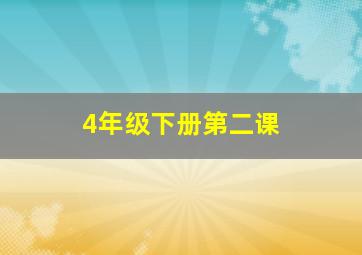 4年级下册第二课